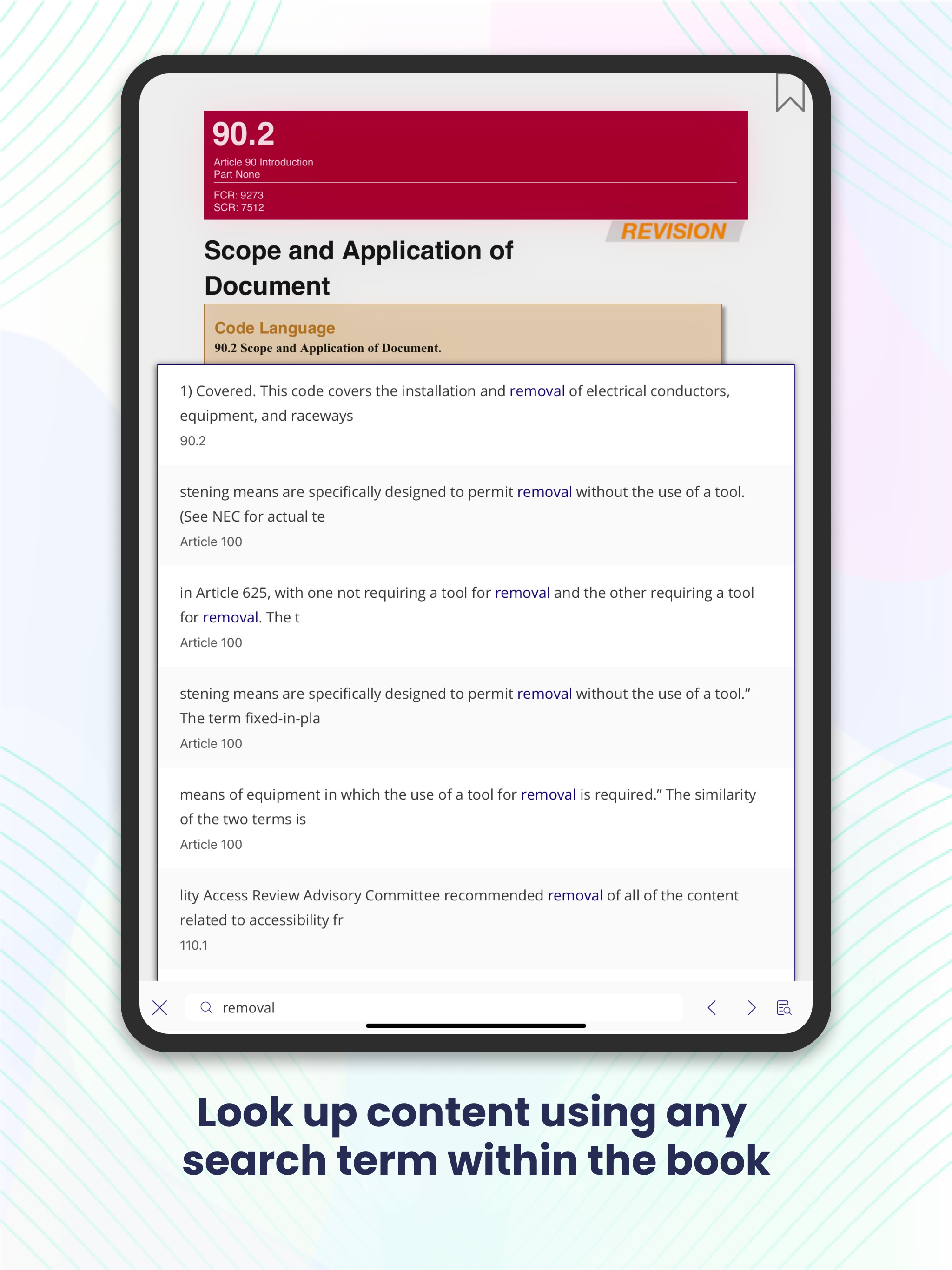 90.2

Article 90 Introduction
Part None

FCR: 9273
SCR: 7512

REVISION

Scope and Application of Document

Code Language
90.2 Scope and Application of Document.

1) Covered. This code covers the installation and removal of electrical conductors, equipment, and raceways
90.2

stening means are specifically designed to permit removal without the use of a tool. (See NEC for actual te
Article 100

in Article 625, with one not requiring a tool for removal and the other requiring a tool for removal. The t
Article 100

stening means are specifically designed to permit removal without the use of a tool.” The term fixed-in-pla
Article 100

means of equipment in which the use of a tool for removal is required.” The similarity of the two terms is
Article 100

lity Access Review Advisory Committee recommended removal of all of the content related to accessibility fr
110.1

removal

Look up content using any search term within the book